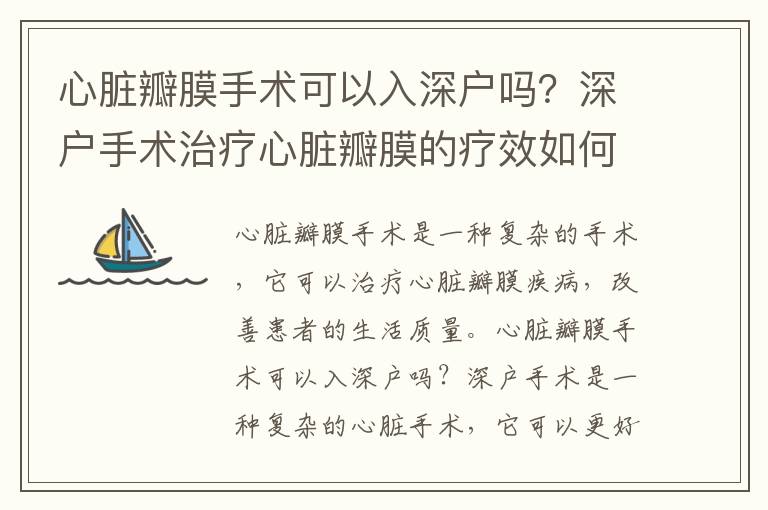 心脏瓣膜手术可以入深户吗？深户手术治疗心脏瓣膜的疗效如何

心脏瓣膜手术是一种复杂的手术，它可以治疗心脏瓣膜疾病，改善患者的生活质量。心脏瓣膜手术可以入深户吗？深户手术是一种复杂的心脏手术，它可以更好